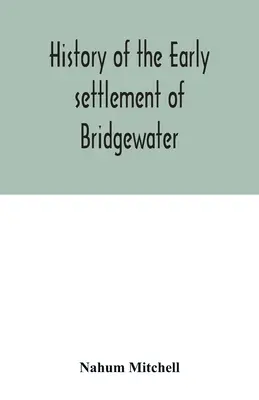 History of the Early settlement of Bridgewater

Nahum Mitchell